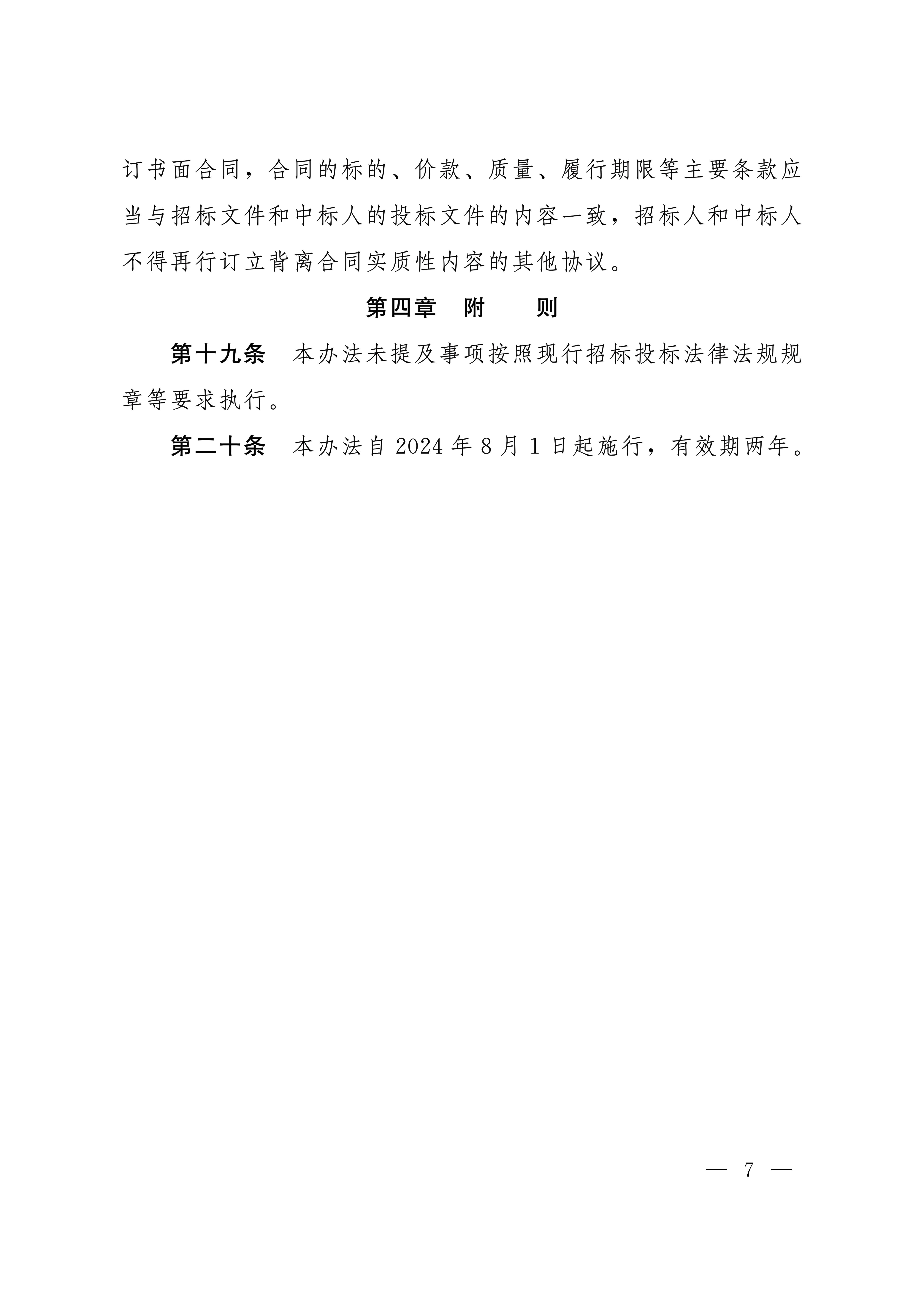 订书面合同，合同的标的、价款、质量、履行期限等主要条款应当与招标文件和中标人的投标文件的内容一致，招标人和中标人不得再行订立背离合同实质性内容的其他协议。

第四章　附　　则

第十九条　本办法未提及事项按照现行招标投标法律法规规章等要求执行。

第二十条　本办法自 2024 年 8 月 1 日起施行，有效期两年。

— 7 —